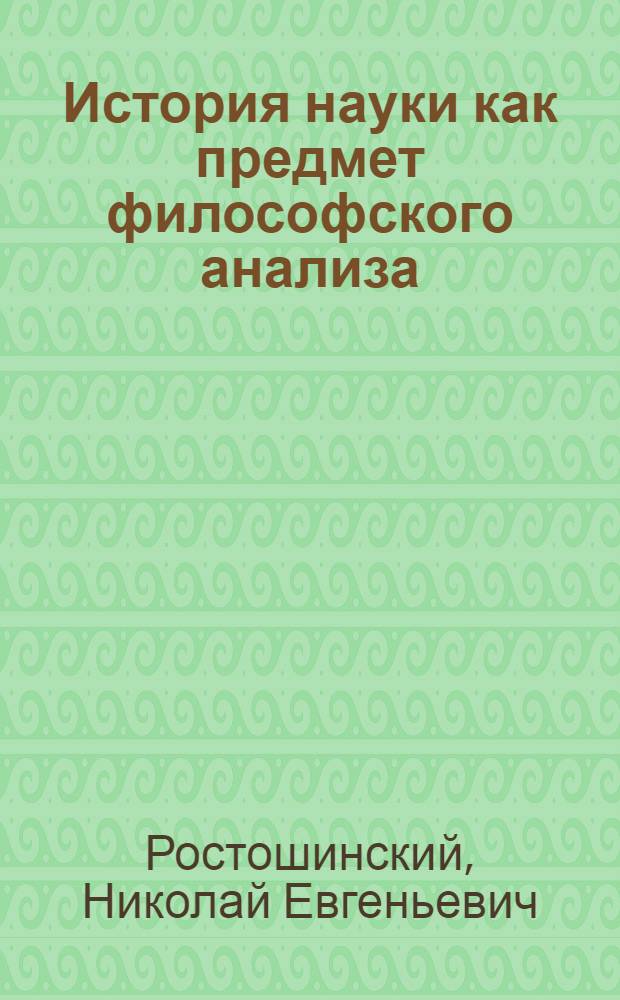 История науки как предмет философского анализа

Ростошинский, Николай Евгеньевич